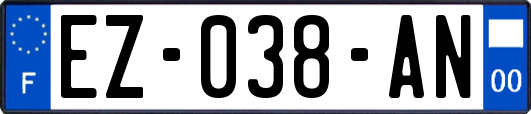 F
EZ-038-AN
00